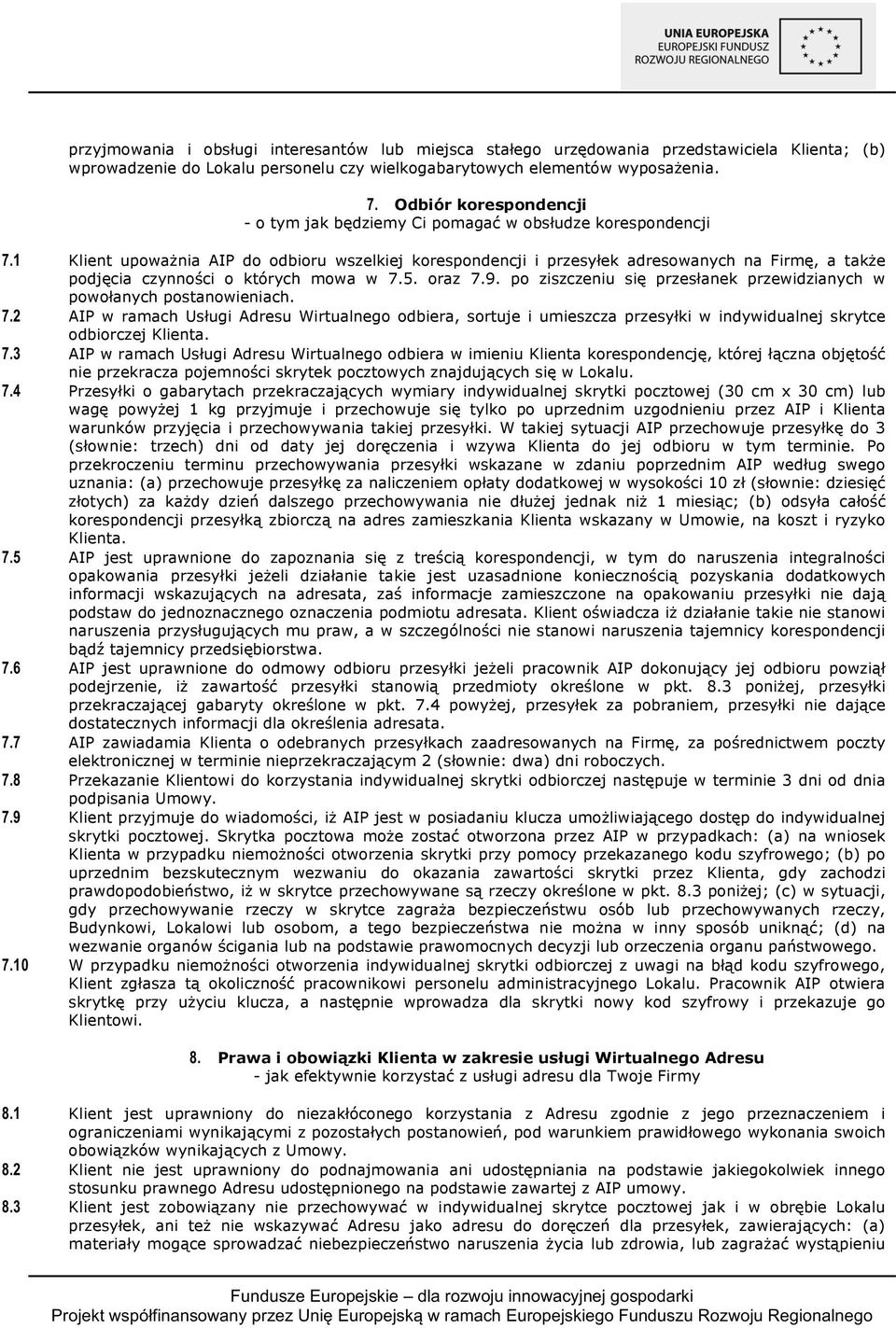 UNIA EUROPEJSKA
EUROPEJSKI FUNDUSZ
ROZWOJU REGIONALNEGO

przyjmowania i obsługi interesantów lub miejsca stałego urzędowania przedstawiciela Klienta; (b) wprowadzenie do Lokalu personelu czy wielkogabarytowych elementów wyposażenia.

7. Odbiór korespondencji
- o tym jak będziemy Ci pomagać w obsłudze korespondencji

7.1 Klient upoważnia AIP do odbioru wszelkiej korespondencji i przesyłek adresowanych na Firmę, a także podjęcia czynności o których mowa w 7.5. oraz 7.9. po ziszczeniu się przesłanek przewidzianych w powołanych postanowieniach.
7.2 AIP w ramach Usługi Adresu Wirtualnego odbiera, sortuje i umieszcza przesyłki w indywidualnej skrytce odbiorczej Klienta.
7.3 AIP w ramach Usługi Adresu Wirtualnego odbiera w imieniu Klienta korespondencję, której łączna objętość nie przekracza pojemności skrytek pocztowych znajdujących się w Lokalu.
7.4 Przesyłki o gabarytach przekraczających wymiary indywidualnej skrytki pocztowej (30 cm x 30 cm) lub wagę powyżej 1 kg przyjmuje i przechowuje się tylko po uprzednim uzgodnieniu przez AIP i Klienta warunków przyjęcia i przechowywania takiej przesyłki. W takiej sytuacji AIP przechowuje przesyłkę do 3 (słownie: trzech) dni od daty jej doręczenia i wzywa Klienta do jej odbioru w tym terminie. Po przekroczeniu terminu przechowywania przesyłki wskazane w zdaniu poprzednim AIP według swego uznania: (a) przechowuje przesyłkę za naliczeniem opłaty dodatkowej w wysokości 10 zł (słownie: dziesięć złotych) za każdy dzień dalszego przechowywania nie dłużej jednak niż 1 miesiąc; (b) odsyła całość korespondencji przesyłką zbiorczą na adres zamieszkania Klienta wskazany w Umowie, na koszt i ryzyko Klienta.
7.5 AIP jest uprawnione do zapoznania się z treścią korespondencji, w tym do naruszenia integralności opakowania przesyłki jeżeli działanie takie jest uzasadnione koniecznością pozyskania dodatkowych informacji wskazujących na adresata, zaś informacje zamieszczone na opakowaniu przesyłki nie dają podstaw do jednoznacznego oznaczenia podmiotu adresata. Klient oświadcza iż działanie takie nie stanowi naruszenia przysługujących mu praw, a w szczególności nie stanowi naruszenia tajemnicy korespondencji bądź tajemnicy przedsiębiorstwa.
7.6 AIP jest uprawnione do odmowy odbioru przesyłki jeżeli pracownik AIP dokonujący jej odbioru powziął podejrzenie, iż zawartość przesyłki stanowią przedmioty określone w pkt. 8.3 poniżej, przesyłki przekraczającej gabaryty określone w pkt. 7.4 powyżej, przesyłek za pobraniem, przesyłki nie dające dostatecznych informacji dla określenia adresata.
7.7 AIP zawiadamia Klienta o odebranych przesyłkach zaadresowanych na Firmę, za pośrednictwem poczty elektronicznej w terminie nieprzekraczającym 2 (słownie: dwa) dni roboczych.
7.8 Przekazanie Klientowi do korzystania indywidualnej skrytki odbiorczej następuje w terminie 3 dni od dnia podpisania Umowy.
7.9 Klient przyjmuje do wiadomości, iż AIP jest w posiadaniu klucza umożliwiającego dostęp do indywidualnej skrytki pocztowej. Skrytka pocztowa może zostać otworzona przez AIP w przypadkach: (a) na wniosek Klienta w przypadku niemożności otworzenia skrytki przy pomocy przekazanego kodu szyfrowego; (b) po uprzednim bezskutecznym wezwaniu do okazania zawartości skrytki przez Klienta, gdy zachodzi prawdopodobieństwo, iż w skrytce przechowywane są rzeczy określone w pkt. 8.3 poniżej; (c) w sytuacji, gdy przechowywanie rzeczy w skrytce zagraża bezpieczeństwu osób lub przechowywanych rzeczy, Budynkowi, Lokalowi lub osobom, a tego bezpieczeństwa nie można w inny sposób uniknąć; (d) na wezwanie organów ścigania lub na podstawie prawomocnych decyzji lub orzeczenia organu państwowego.
7.10 W przypadku niemożności otworzenia indywidualnej skrytki odbiorczej z uwagi na błąd kodu szyfrowego, Klient zgłasza tą okoliczność pracownikowi personelu administracyjnego Lokalu. Pracownik AIP otwiera skrytkę przy użyciu klucza, a następnie wprowadza dla skrytki nowy kod szyfrowy i przekazuje go Klientowi.

8. Prawa i obowiązki Klienta w zakresie usługi Wirtualnego Adresu
- jak efektywnie korzystać z usługi adresu dla Twoje Firmy

8.1 Klient jest uprawniony do niezakłóconego korzystania z Adresu zgodnie z jego przeznaczeniem i ograniczeniami wynikającymi z pozostałych postanowień, pod warunkiem prawidłowego wykonania swoich obowiązków wynikających z Umowy.
8.2 Klient nie jest uprawniony do podnajmowania ani udostępniania na podstawie jakiegokolwiek innego stosunku prawnego Adresu udostępnionego na podstawie zawartej z AIP umowy.
8.3 Klient jest zobowiązany nie przechowywać w indywidualnej skrytce pocztowej jak i w obrębie Lokalu przesyłek, ani też nie wskazywać Adresu jako adresu do doręczeń dla przesyłek, zawierających: (a) materiały mogące sprowadzać niebezpieczeństwo naruszenia życia lub zdrowia, lub zagrażać wystąpieniu

Fundusze Europejskie – dla rozwoju innowacyjnej gospodarki
Projekt współfinansowany przez Unię Europejską w ramach Europejskiego Funduszu Rozwoju Regionalnego